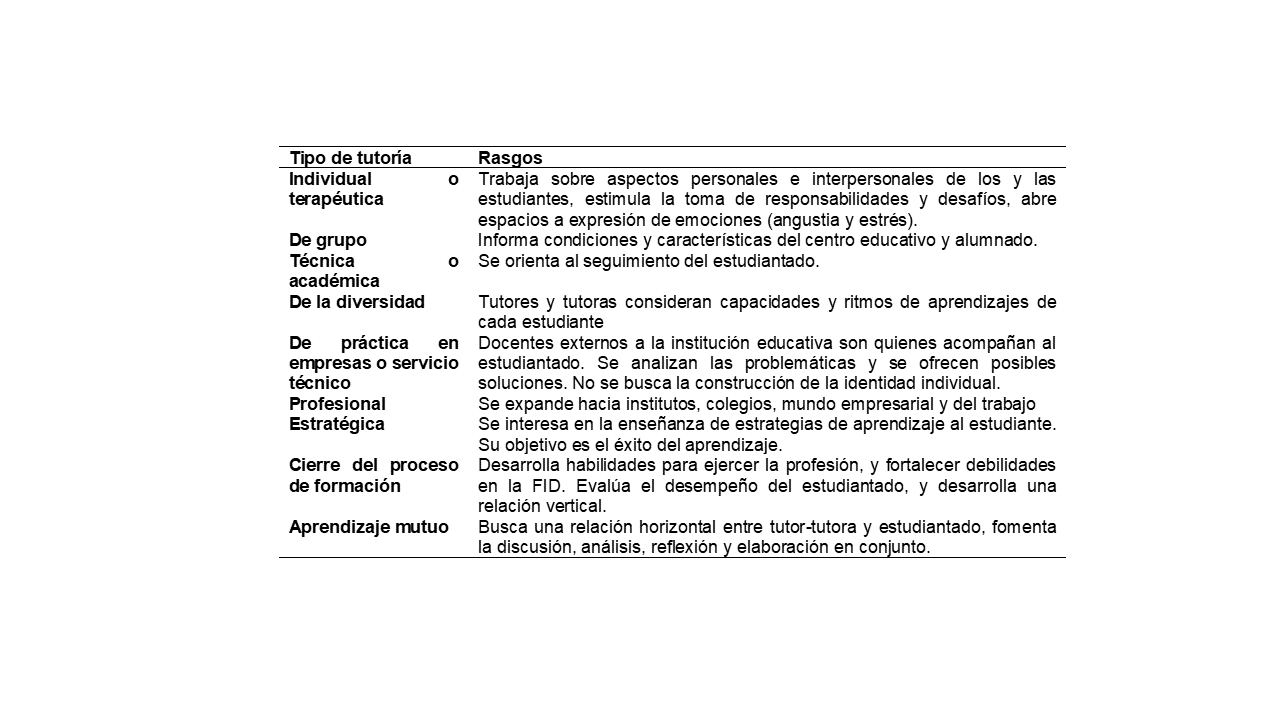 | Tipo de tutoría | Rasgos |
|---|---|
| Individual o terapéutica | Trabaja sobre aspectos personales e interpersonales de los y las estudiantes, estimula la toma de responsabilidades y desafíos, abre espacios a expresión de emociones (angustia y estrés). |
| De grupo | Informa condiciones y características del centro educativo y alumnado. |
| Técnica o académica | Se orienta al seguimiento del estudiantado. |
| De la diversidad | Tutores y tutoras consideran capacidades y ritmos de aprendizajes de cada estudiante |
| De práctica en empresas o servicio técnico | Docentes externos a la institución educativa son quienes acompañan al estudiantado. Se analizan las problemáticas y se ofrecen posibles soluciones. No se busca la construcción de la identidad individual. |
| Profesional | Se expande hacia institutos, colegios, mundo empresarial y del trabajo |
| Estratégica | Se interesa en la enseñanza de estrategias de aprendizaje al estudiante. Su objetivo es el éxito del aprendizaje. |
| Cierre del proceso de formación | Desarrolla habilidades para ejercer la profesión, y fortalecer debilidades en la FID. Evalúa el desempeño del estudiantado, y desarrolla una relación vertical. |
| Aprendizaje mutuo | Busca una relación horizontal entre tutor-tutora y estudiantado, fomenta la discusión, análisis, reflexión y elaboración en conjunto. |